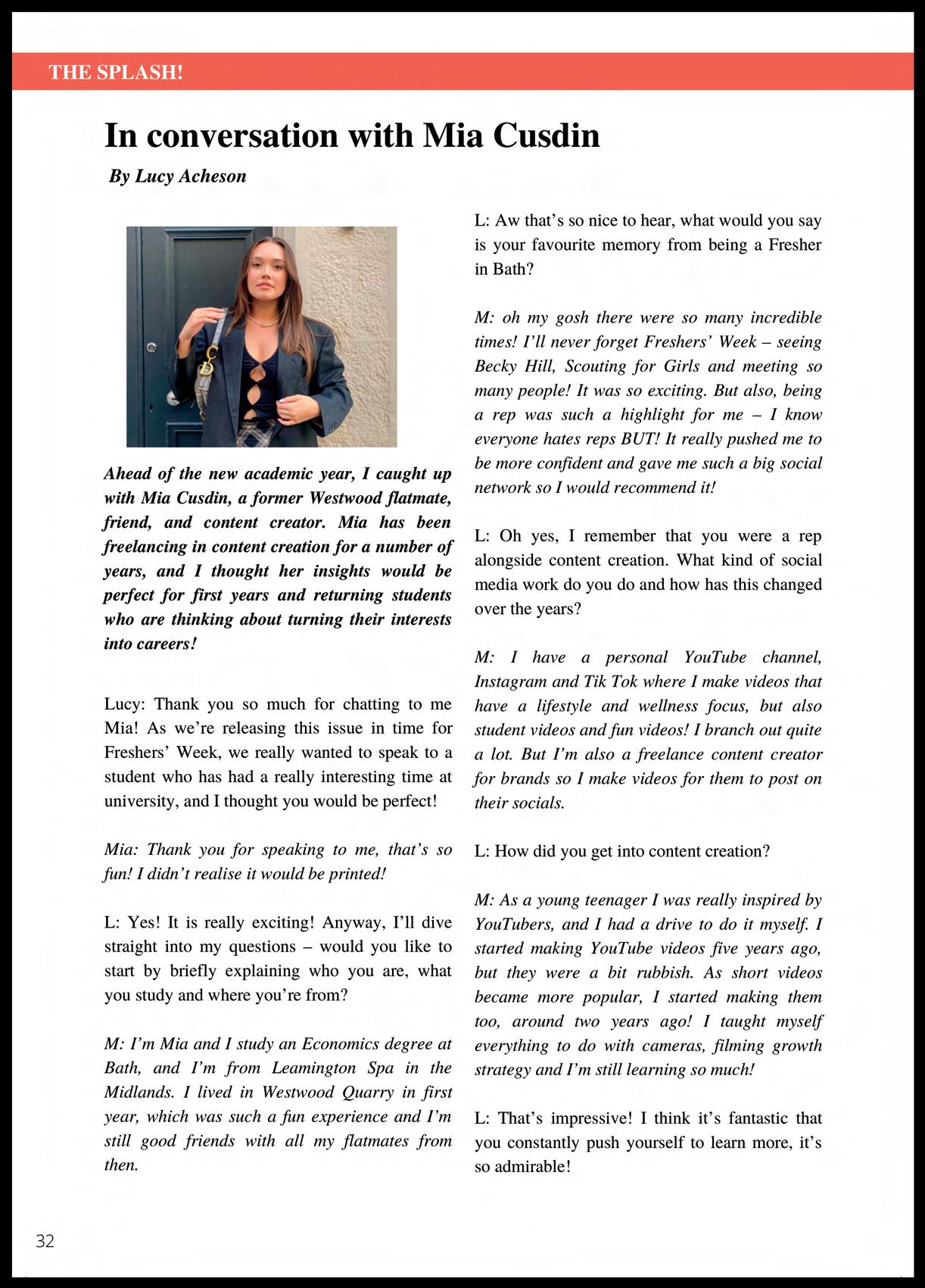 THE SPLASH!

In conversation with Mia Cusdin

By Lucy Acheson

Ahead of the new academic year, I caught up with Mia Cusdin, a former Westwood flatmate, friend, and content creator. Mia has been freelancing in content creation for a number of years, and I thought her insights would be perfect for first years and returning students who are thinking about turning their interests into careers!

Lucy: Thank you so much for chatting to me Mia! As we're releasing this issue in time for Freshers' Week, we really wanted to speak to a student who has had a really interesting time at university, and I thought you would be perfect!

Mia: Thank you for speaking to me, that's so fun! I didn't realise it would be printed!

L: Yes! It is really exciting! Anyway, I'll dive straight into my questions – would you like to start by briefly explaining who you are, what you study and where you're from?

M: I'm Mia and I study an Economics degree at Bath, and I'm from Leamington Spa in the Midlands. I lived in Westwood Quarry in first year, which was such a fun experience and I'm still good friends with all my flatmates from then.

L: Aw that's so nice to hear, what would you say is your favourite memory from being a Fresher in Bath?

M: oh my gosh there were so many incredible times! I'll never forget Freshers' Week – seeing Becky Hill, Scouting for Girls and meeting so many people! It was so exciting. But also, being a rep was such a highlight for me – I know everyone hates reps BUT! It really pushed me to be more confident and gave me such a big social network so I would recommend it!

L: Oh yes, I remember that you were a rep alongside content creation. What kind of social media work do you do and how has this changed over the years?

M: I have a personal YouTube channel, Instagram and Tik Tok where I make videos that have a lifestyle and wellness focus, but also student videos and fun videos! I branch out quite a lot. But I'm also a freelance content creator for brands so I make videos for them to post on their socials.

L: How did you get into content creation?

M: As a young teenager I was really inspired by YouTubers, and I had a drive to do it myself. I started making YouTube videos five years ago, but they were a bit rubbish. As short videos became more popular, I started making them too, around two years ago! I taught myself everything to do with cameras, filming growth strategy and I'm still learning so much!

L: That's impressive! I think it's fantastic that you constantly push yourself to learn more, it's so admirable!

32